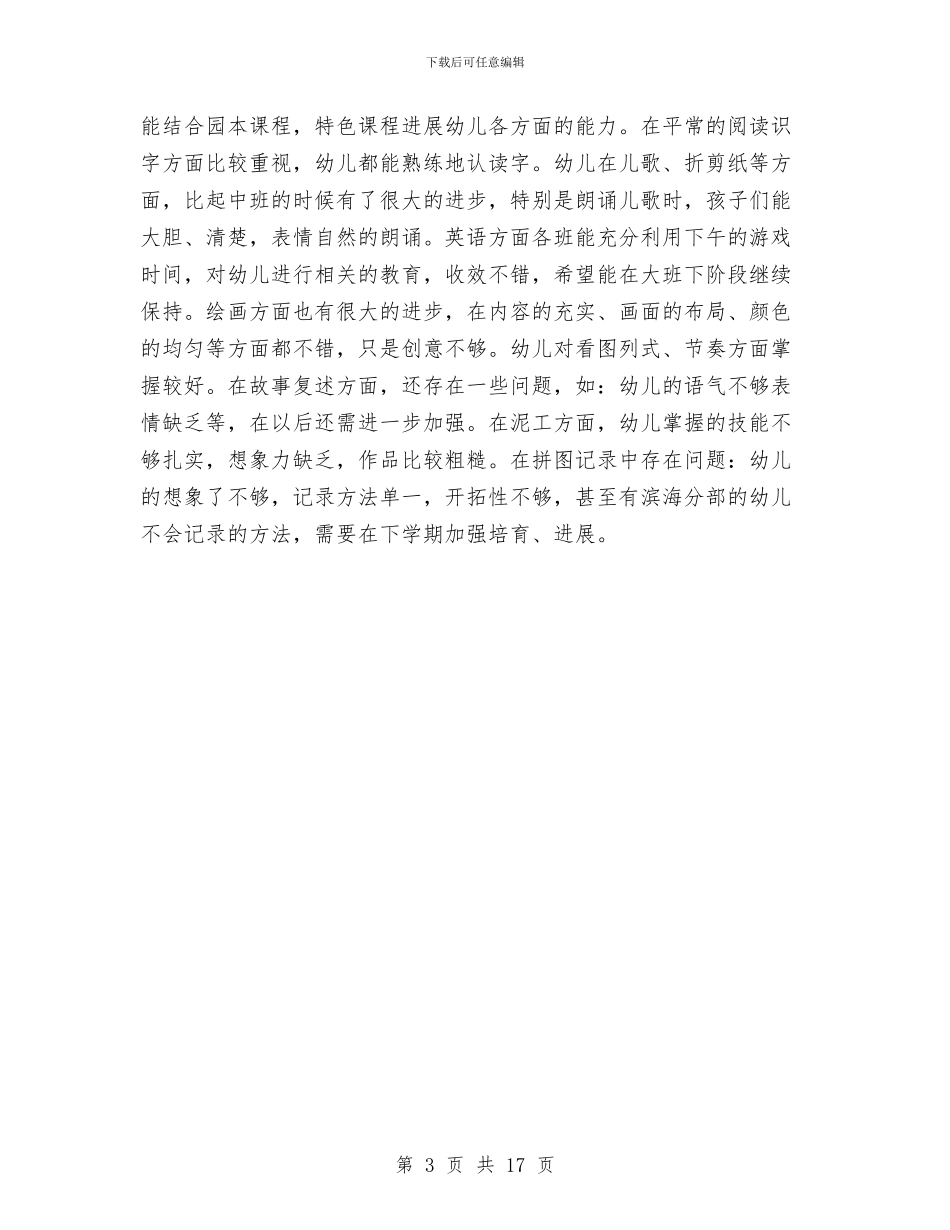 下载后可任意编辑

能结合园本课程，特色课程进展幼儿各方面的能力。在平常的阅读识字方面比较重视，幼儿都能熟练地认读字。幼儿在儿歌、折剪纸等方面，比起中班的时候有了很大的进步，特别是朗诵儿歌时，孩子们能大胆、清楚，表情自然的朗诵。英语方面各班能充分利用下午的游戏时间，对幼儿进行相关的教育，收效不错，希望能在大班下阶段继续保持。绘画方面也有很大的进步，在内容的充实、画面的布局、颜色的均匀等方面都不错，只是创意不够。幼儿对看图列式、节奏方面掌握较好。在故事复述方面，还存在一些问题，如：幼儿的语气不够表情缺乏等，在以后还需进一步加强。在泥工方面，幼儿掌握的技能不够扎实，想象力缺乏，作品比较粗糙。在拼图记录中存在问题：幼儿的想象了不够，记录方法单一，开拓性不够，甚至有滨海分部的幼儿不会记录的方法，需要在下学期加强培育、进展。

第 3 页 共 17 页